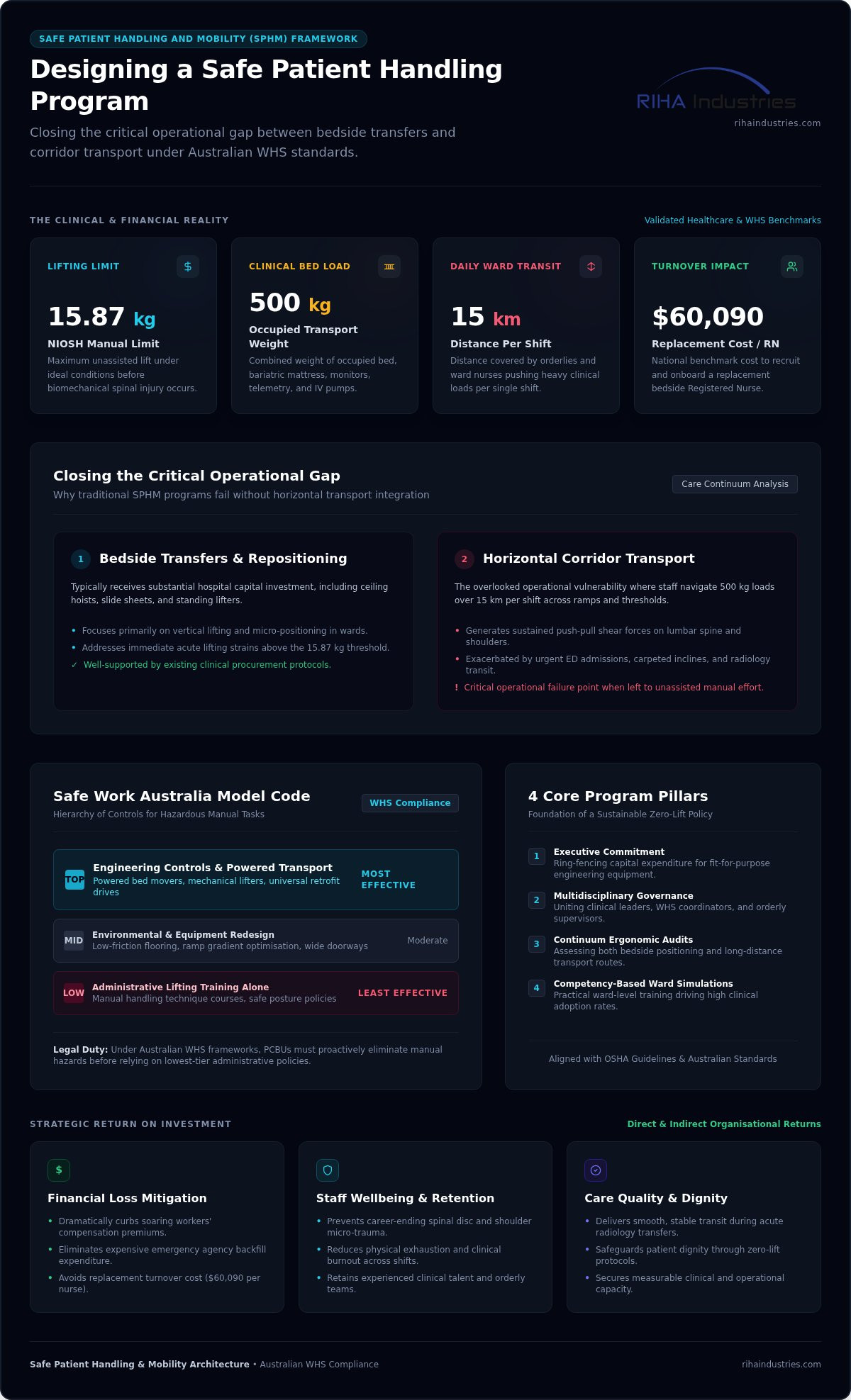 SAFE PATIENT HANDLING AND MOBILITY (SPHM) FRAMEWORK

Designing a Safe Patient Handling Program

Closing the critical operational gap between bedside transfers and corridor transport under Australian WHS standards.

RIHA Industries
rihaindustries.com

THE CLINICAL & FINANCIAL REALITY

Validated Healthcare & WHS Benchmarks

LIFTING LIMIT
15.87 kg
NIOSH Manual Limit
Maximum unassisted lift under ideal conditions before biomechanical spinal injury occurs.

CLINICAL BED LOAD
500 kg
Occupied Transport Weight
Combined weight of occupied bed, bariatric mattress, monitors, telemetry, and IV pumps.

DAILY WARD TRANSIT
15 km
Distance Per Shift
Distance covered by orderlies and ward nurses pushing heavy clinical loads per single shift.

TURNOVER IMPACT
$60,090
Replacement Cost / RN
National benchmark cost to recruit and onboard a replacement bedside Registered Nurse.

Closing the Critical Operational Gap
Why traditional SPHM programs fail without horizontal transport integration

Care Continuum Analysis

1 Bedside Transfers & Repositioning
Typically receives substantial hospital capital investment, including ceiling hoists, slide sheets, and standing lifters.
• Focuses primarily on vertical lifting and micro-positioning in wards.
• Addresses immediate acute lifting strains above the 15.87 kg threshold.
✓ Well-supported by existing clinical procurement protocols.

2 Horizontal Corridor Transport
The overlooked operational vulnerability where staff navigate 500 kg loads over 15 km per shift across ramps and thresholds.
• Generates sustained push-pull shear forces on lumbar spine and shoulders.
• Exacerbated by urgent ED admissions, carpeted inclines, and radiology transit.
! Critical operational failure point when left to unassisted manual effort.

Safe Work Australia Model Code
Hierarchy of Controls for Hazardous Manual Tasks

WHS Compliance

TOP Engineering Controls & Powered Transport
Powered bed movers, mechanical lifters, universal retrofit drives
MOST EFFECTIVE

MID Environmental & Equipment Redesign
Low-friction flooring, ramp gradient optimisation, wide doorways
Moderate

LOW Administrative Lifting Training Alone
Manual handling technique courses, safe posture policies
LEAST EFFECTIVE

Legal Duty: Under Australian WHS frameworks, PCBUs must proactively eliminate manual hazards before relying on lowest-tier administrative policies.

4 Core Program Pillars
Foundation of a Sustainable Zero-Lift Policy

1 Executive Commitment
Ring-fencing capital expenditure for fit-for-purpose engineering equipment.

2 Multidisciplinary Governance
Uniting clinical leaders, WHS coordinators, and orderly supervisors.

3 Continuum Ergonomic Audits
Assessing both bedside positioning and long-distance transport routes.

4 Competency-Based Ward Simulations
Practical ward-level training driving high clinical adoption rates.

Aligned with OSHA Guidelines & Australian Standards

STRATEGIC RETURN ON INVESTMENT

Direct & Indirect Organisational Returns

$
Financial Loss Mitigation
• Dramatically curbs soaring workers' compensation premiums.
• Eliminates expensive emergency agency backfill expenditure.
• Avoids replacement turnover cost ($60,090 per nurse).

Staff Wellbeing & Retention
• Prevents career-ending spinal disc and shoulder micro-trauma.
• Reduces physical exhaustion and clinical burnout across shifts.
• Retains experienced clinical talent and orderly teams.

Care Quality & Dignity
• Delivers smooth, stable transit during acute radiology transfers.
• Safeguards patient dignity through zero-lift protocols.
• Secures measurable clinical and operational capacity.

Safe Patient Handling & Mobility Architecture • Australian WHS Compliance

rihaindustries.com